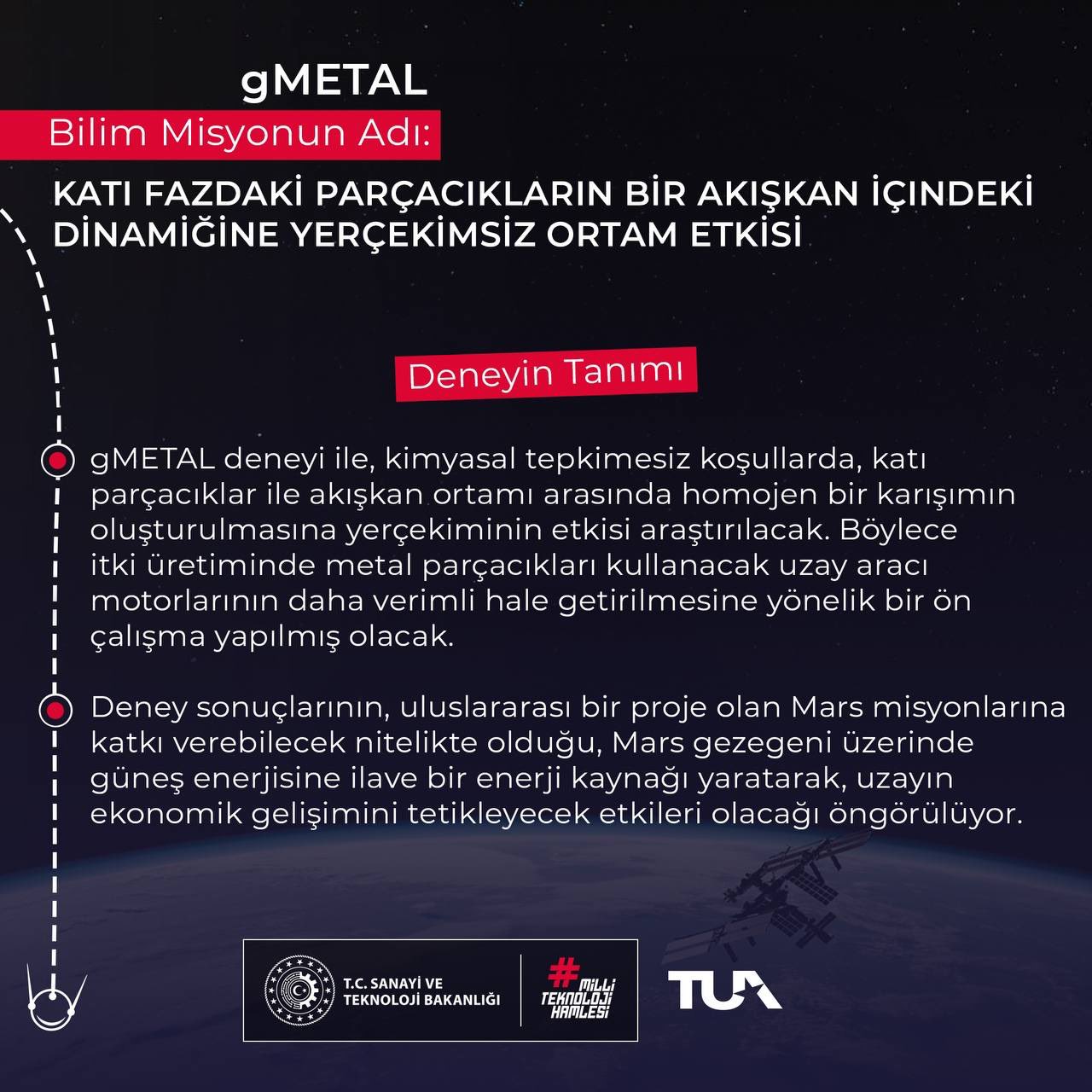 gMETAL

Bilim Misyonun Adı:

KATI FAZDAKİ PARÇACIKLARIN BİR AKIŞKAN İÇINDEKİ DİNAMİĞİNE YERÇEKİMSİZ ORTAM ETKİSİ

Deneyin Tanımı

gMETAL deneyi ile, kimyasal tepkimesiz koşullarda, katı parçacıklar ile akışkan ortamı arasında homojen bir karışımın oluşturulmasına yerçekiminin etkisi araştırılacak. Böylece itki üretiminde metal parçacıkları kullanacak uzay aracı motorlarının daha verimli hale getirilmesine yönelik bir ön çalışma yapılmış olacak.

Deney sonuçlarının, uluslararası bir proje olan Mars misyonlarına katkı verebilecek nitelikte olduğu, Mars gezegeni üzerinde güneş enerjisine ilave bir enerji kaynağı yaratarak, uzayın ekonomik gelişimini tetikleyecek etkileri olacağı öngörülüyor.

T.C. SANAYİ VE TEKNOLOJİ BAKANLIĞI

#MİLLİ TEKNOLOJİ HAMLESİ

TUA